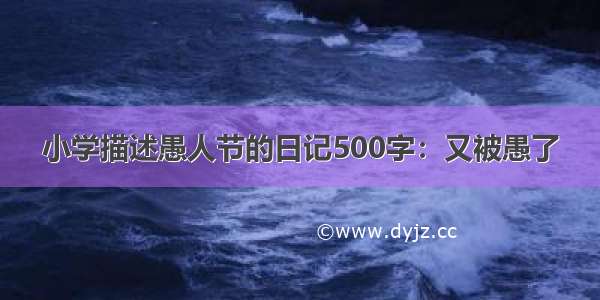 小学描述愚人节的日记500字：又被愚了

©www.dyjz.cc